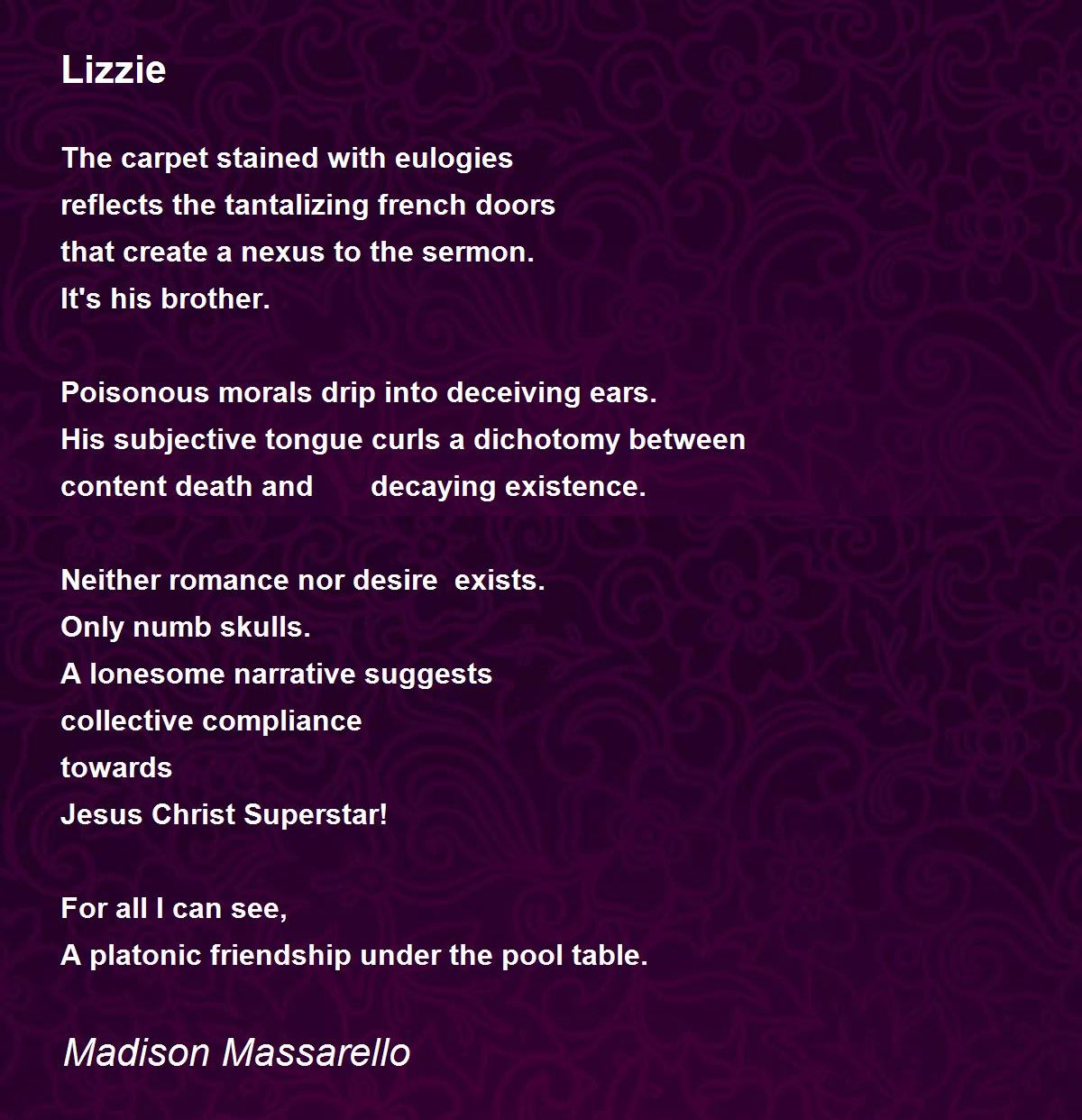 Lizzie

The carpet stained with eulogies
reflects the tantalizing french doors
that create a nexus to the sermon.
It's his brother.

Poisonous morals drip into deceiving ears.
His subjective tongue curls a dichotomy between
content death and decaying existence.

Neither romance nor desire exists.
Only numb skulls.
A lonesome narrative suggests
collective compliance
towards
Jesus Christ Superstar!

For all I can see,
A platonic friendship under the pool table.

Madison Massarello